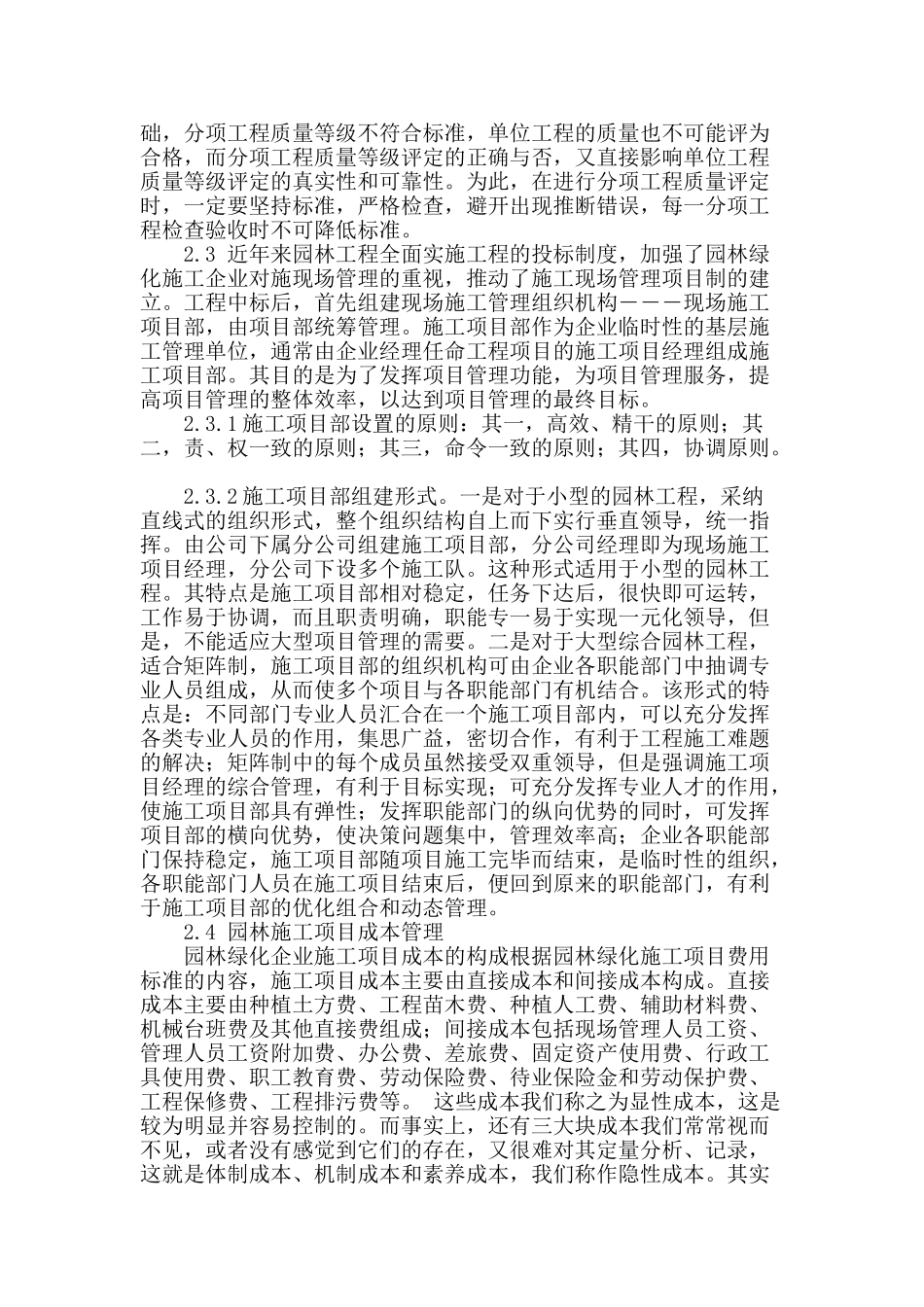 础，分项工程质量等级不符合标准，单位工程的质量也不可能评为合格，而分项工程质量等级评定的正确与否，又直接影响单位工程质量等级评定的真实性和可靠性。为此，在进行分项工程质量评定时，一定要坚持标准，严格检查，避开出现推断错误，每一分项工程检查验收时不可降低标准。

2.3 近年来园林工程全面实施工程的投标制度，加强了园林绿化施工企业对施现场管理的重视，推动了施工现场管理项目制的建立。工程中标后，首先组建现场施工管理组织机构———现场施工项目部，由项目部统筹管理。施工项目部作为企业临时性的基层施工管理单位，通常由企业经理任命工程项目的施工项目经理组成施工项目部。其目的是为了发挥项目管理功能，为项目管理服务，提高项目管理的整体效率，以达到项目管理的最终目标。

2.3.1施工项目部设置的原则：其一，高效、精干的原则；其二，责、权一致的原则；其三，命令一致的原则；其四，协调原则。

2.3.2施工项目部组建形式。一是对于小型的园林工程，采纳直线式的组织形式，整个组织结构自上而下实行垂直领导，统一指挥。由公司下属分公司组建施工项目部，分公司经理即为现场施工项目经理，分公司下设多个施工队。这种形式适用于小型的园林工程。其特点是施工项目部相对稳定，任务下达后，很快即可运转，工作易于协调，而且职责明确，职能专一易于实现一元化领导，但是，不能适应大型项目管理的需要。二是对于大型综合园林工程，适合矩阵制，施工项目部的组织机构可由企业各职能部门中抽调专业人员组成，从而使多个项目与各职能部门有机结合。该形式的特点是：不同部门专业人员汇合在一个施工项目部内，可以充分发挥各类专业人员的作用，集思广益，密切合作，有利于工程施工难题的解决；矩阵制中的每个成员虽然接受双重领导，但是强调施工项目经理的综合管理，有利于目标实现；可充分发挥专业人才的作用，使施工项目部具有弹性；发挥职能部门的纵向优势的同时，可发挥项目部的横向优势，使决策问题集中，管理效率高；企业各职能部门保持稳定，施工项目部随项目施工完毕而结束，是临时性的组织，各职能部门人员在施工项目结束后，便回到原来的职能部门，有利于施工项目部的优化组合和动态管理。

2.4 园林施工项目成本管理

园林绿化企业施工项目成本的构成根据园林绿化施工项目费用标准的内容，施工项目成本主要由直接成本和间接成本构成。直接成本主要由种植土方费、工程苗木费、种植人工费、辅助材料费、机械台班费及其他直接费组成；间接成本包括现场管理人员工资、管理人员工资附加费、办公费、差旅费、固定资产使用费、行政工具使用费、职工教育费、劳动保险费、待业保险金和劳动保护费、工程保修费、工程排污费等。 这些成本我们称之为显性成本，这是较为明显并容易控制的。而事实上，还有三大块成本我们常常视而不见，或者没有感觉到它们的存在，又很难对其定量分析、记录，这就是体制成本、机制成本和素养成本，我们称作隐性成本。其实